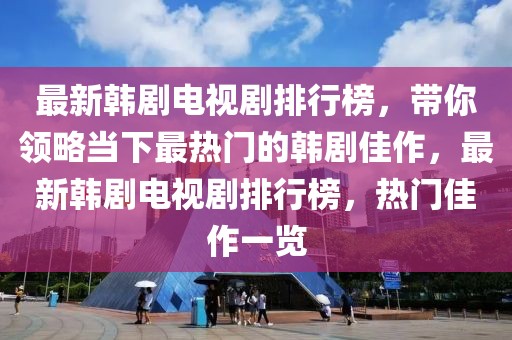 最新韩剧电视剧排行榜，带你领略当下最热门的韩剧佳作，最新韩剧电视剧排行榜，热门佳作一览